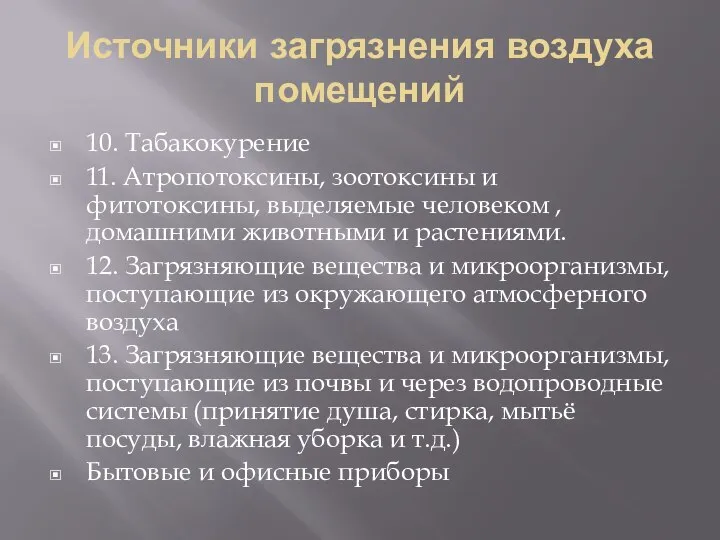 Источники загрязнения воздуха помещений

10. Табакокурение

11. Атропотоксины, зоотоксины и фитотоксины, выделяемые человеком , домашними животными и растениями.

12. Загрязняющие вещества и микроорганизмы, поступающие из окружающего атмосферного воздуха

13. Загрязняющие вещества и микроорганизмы, поступающие из почвы и через водопроводные системы (принятие душа, стирка, мытьё посуды, влажная уборка и т.д.)

Бытовые и офисные приборы